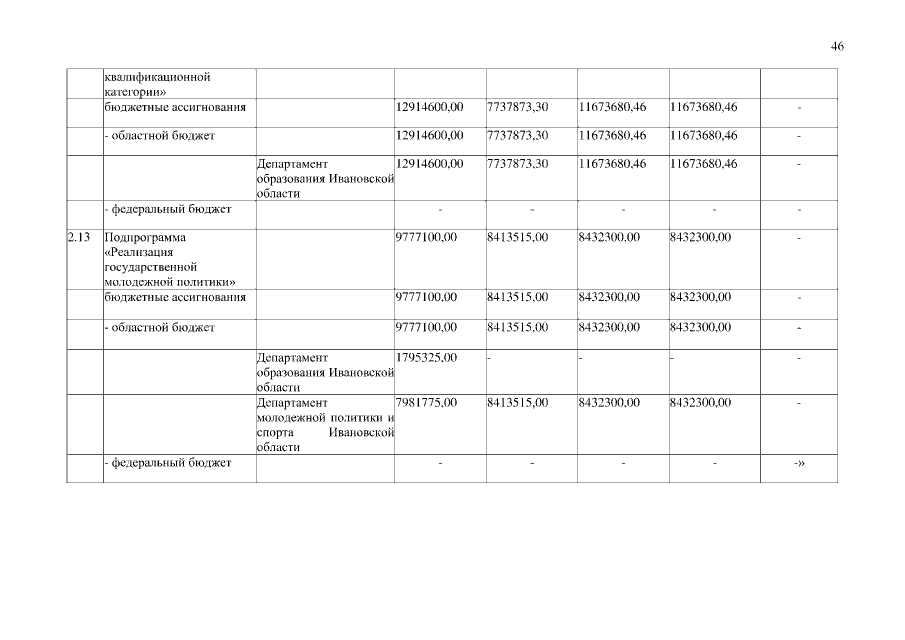 46

|  |  |  |  |  |  |  |  |
|---|---|---|---|---|---|---|---|
|  | квалификационной категории» |  |  |  |  |  |  |
|  | бюджетные ассигнования |  | 12914600,00 | 7737873,30 | 11673680,46 | 11673680,46 | - |
|  | - областной бюджет |  | 12914600,00 | 7737873,30 | 11673680,46 | 11673680,46 | - |
|  |  | Департамент образования Ивановской области | 12914600,00 | 7737873,30 | 11673680,46 | 11673680,46 | - |
|  | - федеральный бюджет |  | - | - | - | - | - |
| 2.13 | Подпрограмма «Реализация государственной молодежной политики» |  | 9777100,00 | 8413515,00 | 8432300,00 | 8432300,00 | - |
|  | бюджетные ассигнования |  | 9777100,00 | 8413515,00 | 8432300,00 | 8432300,00 | - |
|  | - областной бюджет |  | 9777100,00 | 8413515,00 | 8432300,00 | 8432300,00 | - |
|  |  | Департамент образования Ивановской области | 1795325,00 | - | - | - | - |
|  |  | Департамент молодежной политики и спорта Ивановской области | 7981775,00 | 8413515,00 | 8432300,00 | 8432300,00 | - |
|  | - федеральный бюджет |  | - | - | - | - | -» |